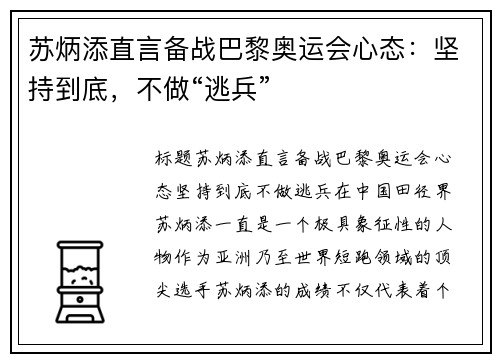 苏炳添直言备战巴黎奥运会心态：坚持到底，不做“逃兵”

标题苏炳添直言备战巴黎奥运会心态坚持到底不做逃兵在中国田径界苏炳添一直是一个极具象征性的人物作为亚洲乃至世界短跑领域的顶尖选手苏炳添的成绩不仅代表着个